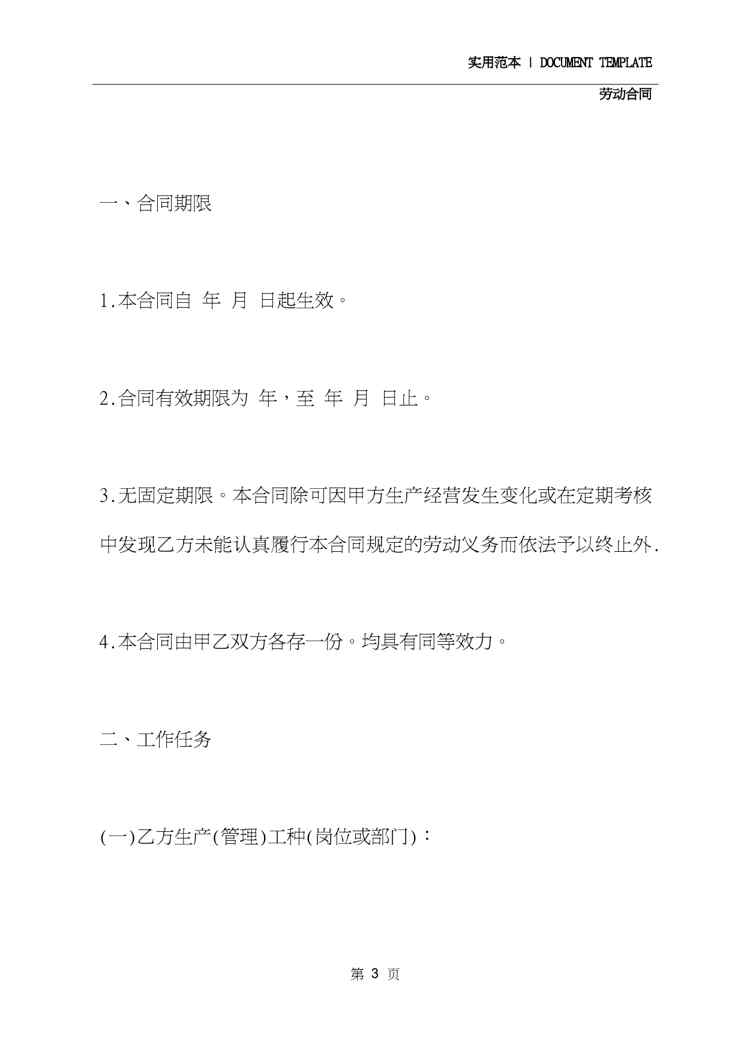 实用范本 | DOCUMENT TEMPLATE

劳动合同

一、合同期限

1.本合同自 年 月 日起生效。

2.合同有效期限为 年，至 年 月 日止。

3.无固定期限。本合同除可因甲方生产经营发生变化或在定期考核中发现乙方未能认真履行本合同规定的劳动义务而依法予以终止外.

4.本合同由甲乙双方各存一份。均具有同等效力。

二、工作任务

(一)乙方生产(管理)工种(岗位或部门)：

第 3 页